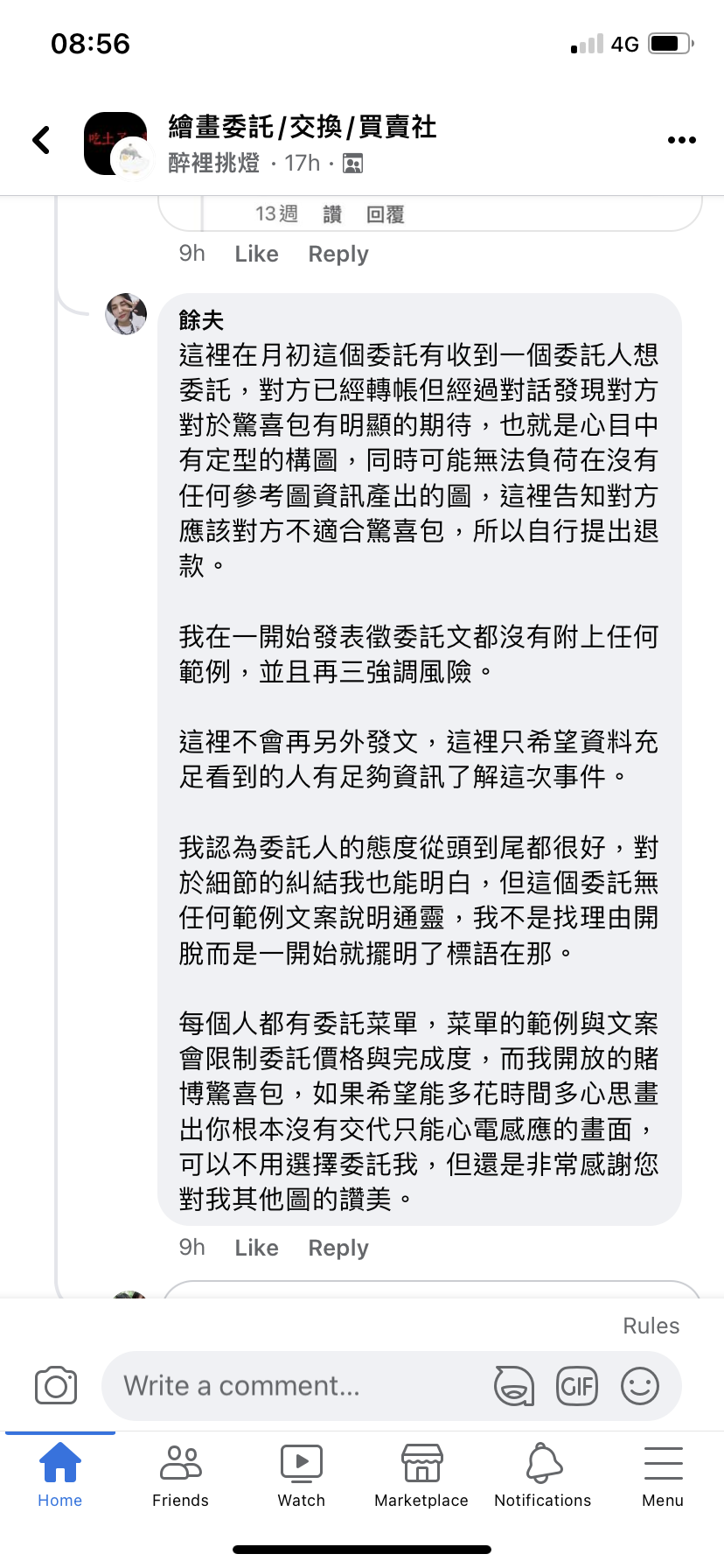 08:56
4G

繪畫委託/交換/買賣社
醉裡挑燈 · 17h ·

13週 讚 回覆
9h Like Reply

餘夫
這裡在月初這個委託有收到一個委託人想委託，對方已經轉帳但經過對話發現對方對於驚喜包有明顯的期待，也就是心目中有定型的構圖，同時可能無法負荷在沒有任何參考圖資訊產出的圖，這裡告知對方應該對方不適合驚喜包，所以自行提出退款。

我在一開始發表徵委託文都沒有附上任何範例，並且再三強調風險。

這裡不會再另外發文，這裡只希望資料充足看到的人有足夠資訊了解這次事件。

我認為委託人的態度從頭到尾都很好，對於細節的糾結我也能明白，但這個委託無任何範例文案說明通靈，我不是找理由開脫而是一開始就擺明了標語在那。

每個人都有委託菜單，菜單的範例與文案會限制委託價格與完成度，而我開放的賭博驚喜包，如果希望能多花時間多心思畫出你根本沒有交代只能心電感應的畫面，可以不用選擇委託我，但還是非常感謝您對我其他圖的讚美。
9h Like Reply

Rules
Write a comment...
GIF
Home Friends Watch Marketplace Notifications Menu